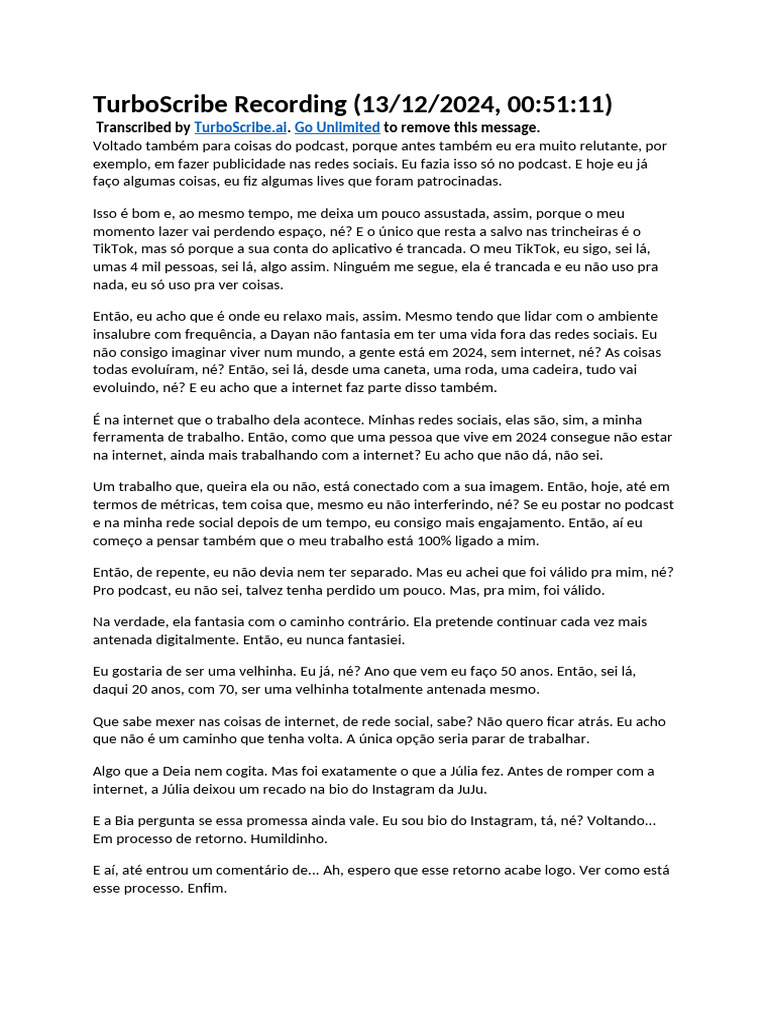 TurboScribe Recording (13/12/2024, 00:51:11)
Transcribed by TurboScribe.ai. Go Unlimited to remove this message.
Voltado também para coisas do podcast, porque antes também eu era muito relutante, por exemplo, em fazer publicidade nas redes sociais. Eu fazia isso só no podcast. E hoje eu já faço algumas coisas, eu fiz algumas lives que foram patrocinadas.

Isso é bom e, ao mesmo tempo, me deixa um pouco assustada, assim, porque o meu momento lazer vai perdendo espaço, né? E o único que resta a salvo nas trincheiras é o TikTok, mas só porque a sua conta do aplicativo é trancada. O meu TikTok, eu sigo, sei lá, umas 4 mil pessoas, sei lá, algo assim. Ninguém me segue, ela é trancada e eu não uso pra nada, eu só uso pra ver coisas.

Então, eu acho que é onde eu relaxo mais, assim. Mesmo tendo que lidar com o ambiente insalubre com frequência, a Dayan não fantasia em ter uma vida fora das redes sociais. Eu não consigo imaginar viver num mundo, a gente está em 2024, sem internet, né? As coisas todas evoluíram, né? Então, sei lá, desde uma caneta, uma roda, uma cadeira, tudo vai evoluindo, né? E eu acho que a internet faz parte disso também.

É na internet que o trabalho dela acontece. Minhas redes sociais, elas são, sim, a minha ferramenta de trabalho. Então, como que uma pessoa que vive em 2024 consegue não estar na internet, ainda mais trabalhando com a internet? Eu acho que não dá, não sei.

Um trabalho que, queira ela ou não, está conectado com a sua imagem. Então, hoje, até em termos de métricas, tem coisa que, mesmo eu não interferindo, né? Se eu postar no podcast e na minha rede social depois de um tempo, eu consigo mais engajamento. Então, aí eu começo a pensar também que o meu trabalho está 100% ligado a mim.

Então, de repente, eu não devia nem ter separado. Mas eu achei que foi válido pra mim, né? Pro podcast, eu não sei, talvez tenha perdido um pouco. Mas, pra mim, foi válido.

Na verdade, ela fantasia com o caminho contrário. Ela pretende continuar cada vez mais antenada digitalmente. Então, eu nunca fantasiei.

Eu gostaria de ser uma velhinha. Eu já, né? Ano que vem eu faço 50 anos. Então, sei lá, daqui 20 anos, com 70, ser uma velhinha totalmente antenada mesmo.

Que sabe mexer nas coisas de internet, de rede social, sabe? Não quero ficar atrás. Eu acho que não é um caminho que tenha volta. A única opção seria parar de trabalhar.

Algo que a Deia nem cogita. Mas foi exatamente o que a Júlia fez. Antes de romper com a internet, a Júlia deixou um recado na bio do Instagram da JuJu.

E a Bia pergunta se essa promessa ainda vale. Eu sou bio do Instagram, tá, né? Voltando... Em processo de retorno. Humildinho.

E aí, até entrou um comentário de... Ah, espero que esse retorno acabe logo. Ver como está esse processo. Enfim.